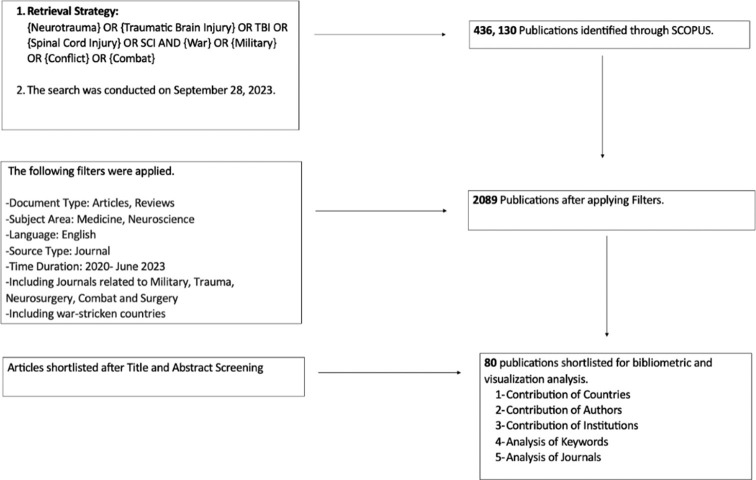 1. Retrieval Strategy:
{Neurotrauma} OR {Traumatic Brain Injury} OR TBI OR {Spinal Cord Injury} OR SCI AND {War} OR {Military} OR {Conflict} OR {Combat}

2. The search was conducted on September 28, 2023.

436, 130 Publications identified through SCOPUS.

The following filters were applied.

-Document Type: Articles, Reviews
-Subject Area: Medicine, Neuroscience
-Language: English
-Source Type: Journal
-Time Duration: 2020- June 2023
-Including Journals related to Military, Trauma, Neurosurgery, Combat and Surgery
-Including war-stricken countries

2089 Publications after applying Filters.

Articles shortlisted after Title and Abstract Screening

80 publications shortlisted for bibliometric and visualization analysis.
1-Contribution of Countries
2-Contribution of Authors
3-Contribution of Institutions
4-Analysis of Keywords
5-Analysis of Journals